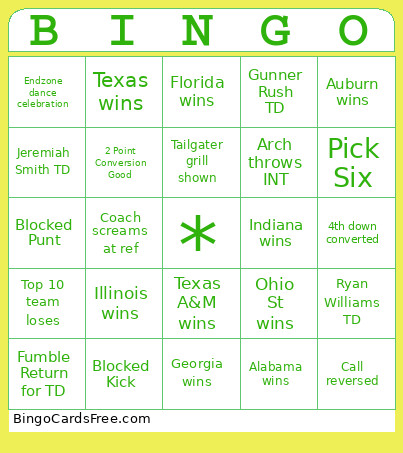 | B | I | N | G | O |
|---|---|---|---|---|
| Endzone dance celebration | Texas wins | Florida wins | Gunner Rush TD | Auburn wins |
| Jeremiah Smith TD | 2 Point Conversion Good | Tailgater grill shown | Arch throws INT | Pick Six |
| Blocked Punt | Coach screams at ref | * | Indiana wins | 4th down converted |
| Top 10 team loses | Illinois wins | Texas A&M wins | Ohio St wins | Ryan Williams TD |
| Fumble Return for TD | Blocked Kick | Georgia wins | Alabama wins | Call reversed |

BingoCardsFree.com